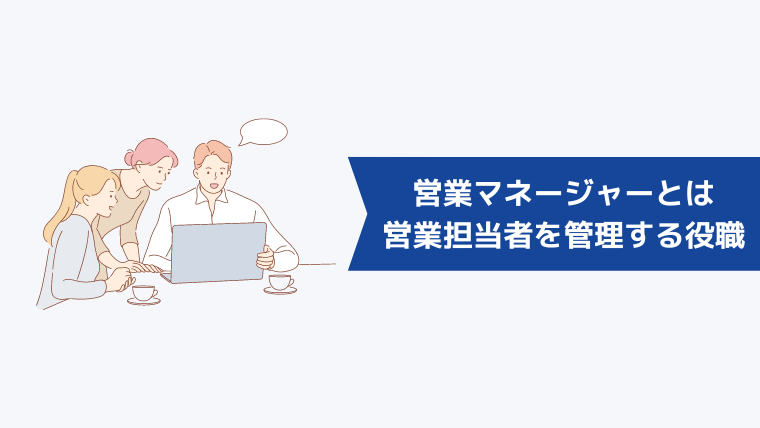 営業マネージャーとは
営業担当者を管理する役職